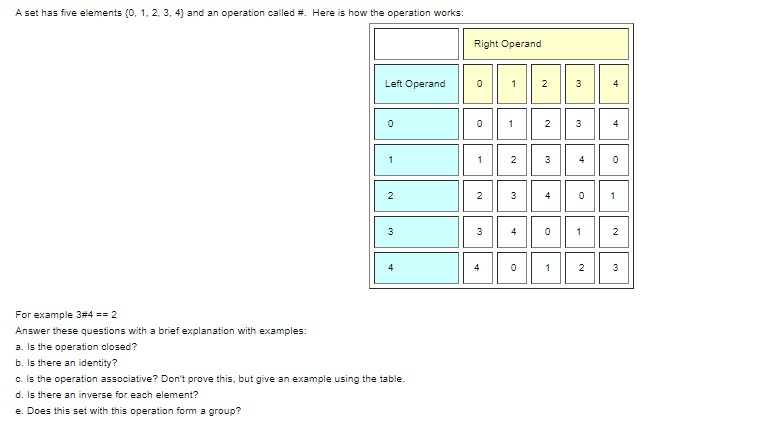 A set has five elements {0, 1, 2, 3, 4} and an operation called #. Here is how the operation works:

| | Right Operand | | | | |
|---|---|---|---|---|---|
| Left Operand | 0 | 1 | 2 | 3 | 4 |
| 0 | 0 | 1 | 2 | 3 | 4 |
| 1 | 1 | 2 | 3 | 4 | 0 |
| 2 | 2 | 3 | 4 | 0 | 1 |
| 3 | 3 | 4 | 0 | 1 | 2 |
| 4 | 4 | 0 | 1 | 2 | 3 |

For example 3#4 == 2
Answer these questions with a brief explanation with examples:
a. Is the operation closed?
b. Is there an identity?
c. Is the operation associative? Don't prove this, but give an example using the table.
d. Is there an inverse for each element?
e. Does this set with this operation form a group?